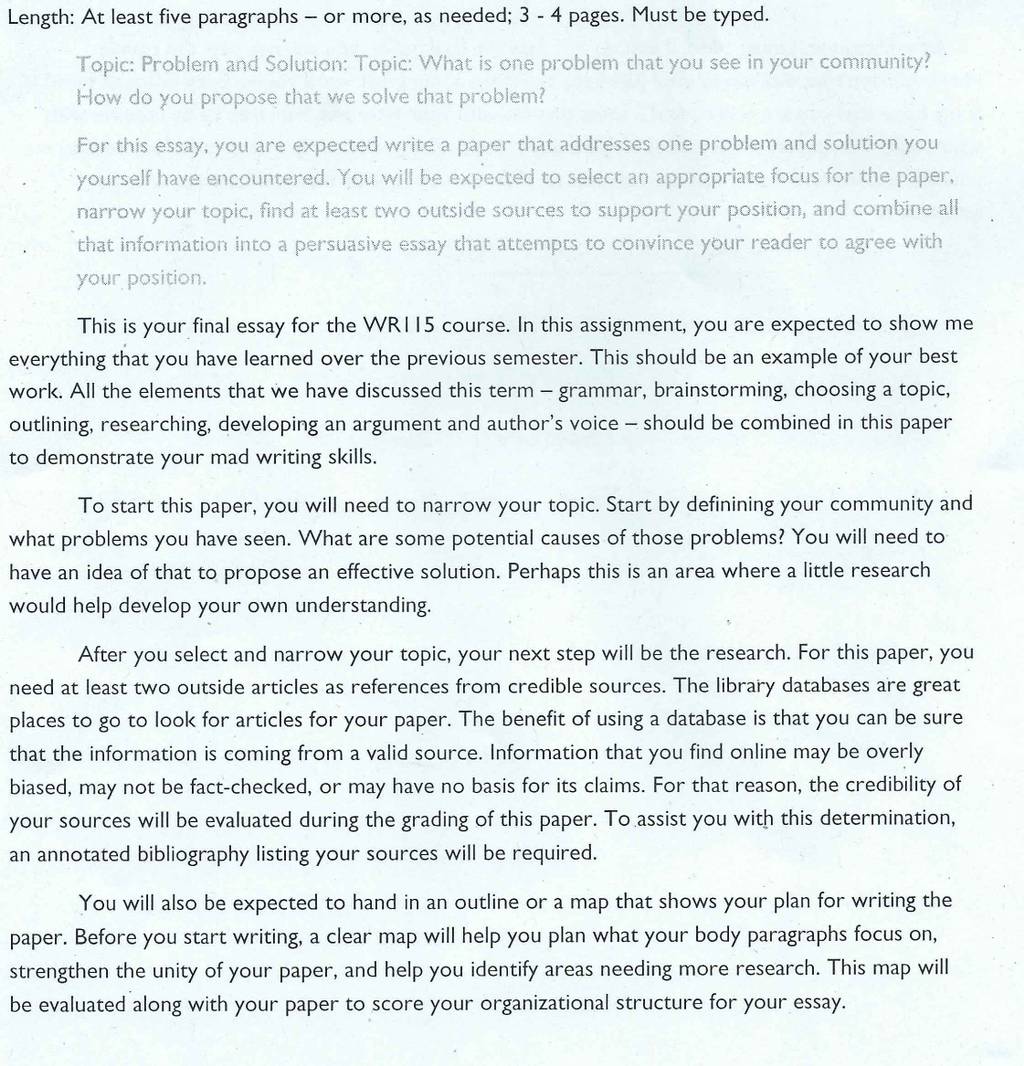 Length: At least five paragraphs – or more, as needed; 3 - 4 pages. Must be typed.

Topic: Problem and Solution: Topic: What is one problem that you see in your community? How do you propose that we solve that problem?

For this essay, you are expected write a paper that addresses one problem and solution you yourself have encountered. You will be expected to select an appropriate focus for the paper, narrow your topic, find at least two outside sources to support your position, and combine all that information into a persuasive essay that attempts to convince your reader to agree with your position.

This is your final essay for the WR115 course. In this assignment, you are expected to show me everything that you have learned over the previous semester. This should be an example of your best work. All the elements that we have discussed this term – grammar, brainstorming, choosing a topic, outlining, researching, developing an argument and author's voice – should be combined in this paper to demonstrate your mad writing skills.

To start this paper, you will need to narrow your topic. Start by definining your community and what problems you have seen. What are some potential causes of those problems? You will need to have an idea of that to propose an effective solution. Perhaps this is an area where a little research would help develop your own understanding.

After you select and narrow your topic, your next step will be the research. For this paper, you need at least two outside articles as references from credible sources. The library databases are great places to go to look for articles for your paper. The benefit of using a database is that you can be sure that the information is coming from a valid source. Information that you find online may be overly biased, may not be fact-checked, or may have no basis for its claims. For that reason, the credibility of your sources will be evaluated during the grading of this paper. To assist you with this determination, an annotated bibliography listing your sources will be required.

You will also be expected to hand in an outline or a map that shows your plan for writing the paper. Before you start writing, a clear map will help you plan what your body paragraphs focus on, strengthen the unity of your paper, and help you identify areas needing more research. This map will be evaluated along with your paper to score your organizational structure for your essay.